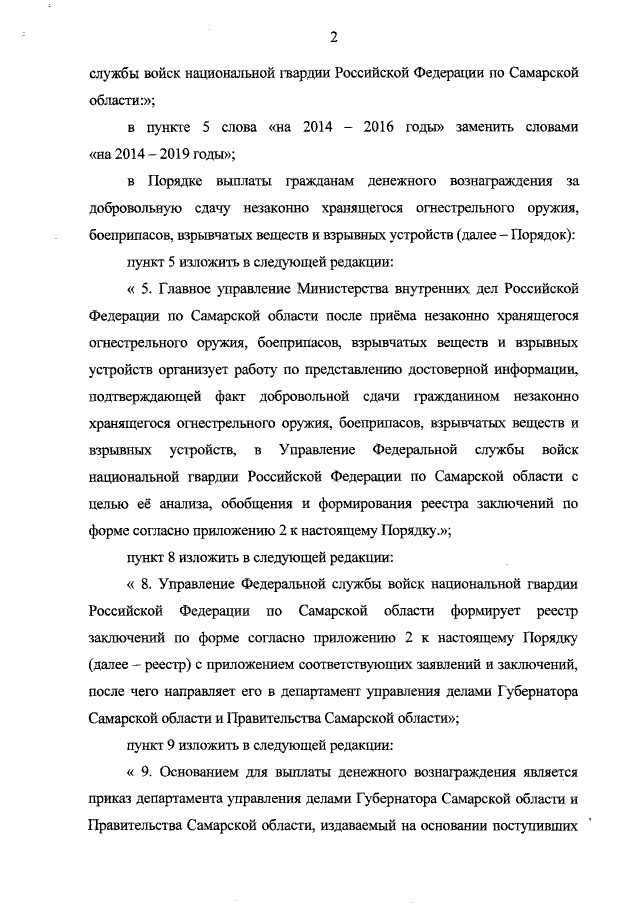 2

службы войск национальной гвардии Российской Федерации по Самарской области:»;

в пункте 5 слова «на 2014 – 2016 годы» заменить словами «на 2014 – 2019 годы»;

в Порядке выплаты гражданам денежного вознаграждения за добровольную сдачу незаконно хранящегося огнестрельного оружия, боеприпасов, взрывчатых веществ и взрывных устройств (далее – Порядок):

пункт 5 изложить в следующей редакции:

« 5. Главное управление Министерства внутренних дел Российской Федерации по Самарской области после приёма незаконно хранящегося огнестрельного оружия, боеприпасов, взрывчатых веществ и взрывных устройств организует работу по представлению достоверной информации, подтверждающей факт добровольной сдачи гражданином незаконно хранящегося огнестрельного оружия, боеприпасов, взрывчатых веществ и взрывных устройств, в Управление Федеральной службы войск национальной гвардии Российской Федерации по Самарской области с целью её анализа, обобщения и формирования реестра заключений по форме согласно приложению 2 к настоящему Порядку.»;

пункт 8 изложить в следующей редакции:

« 8. Управление Федеральной службы войск национальной гвардии Российской Федерации по Самарской области формирует реестр заключений по форме согласно приложению 2 к настоящему Порядку (далее – реестр) с приложением соответствующих заявлений и заключений, после чего направляет его в департамент управления делами Губернатора Самарской области и Правительства Самарской области»;

пункт 9 изложить в следующей редакции:

« 9. Основанием для выплаты денежного вознаграждения является приказ департамента управления делами Губернатора Самарской области и Правительства Самарской области, издаваемый на основании поступивших